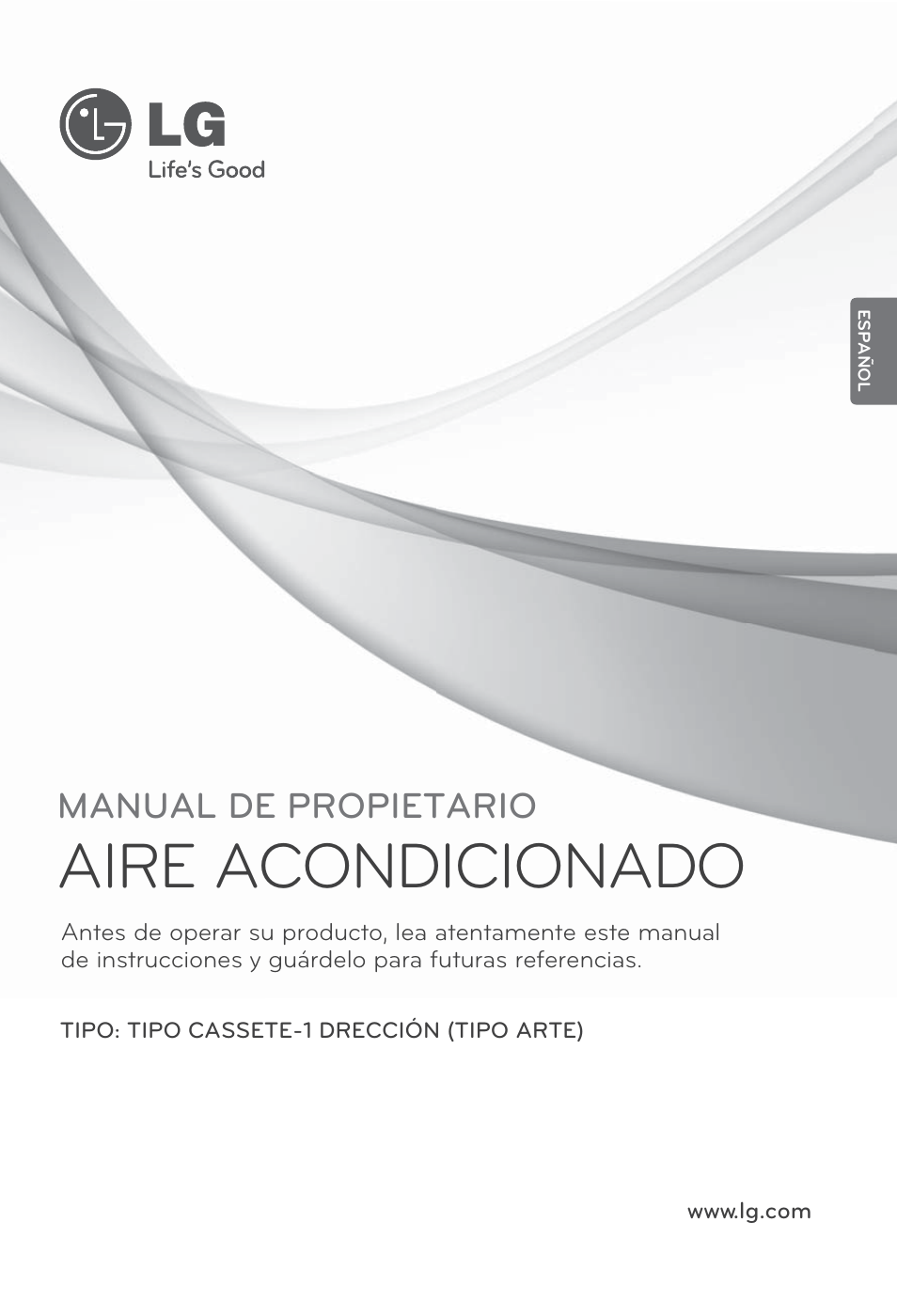 LG
Life's Good

ESPAÑOL

MANUAL DE PROPIETARIO
AIRE ACONDICIONADO

Antes de operar su producto, lea atentamente este manual de instrucciones y guárdelo para futuras referencias.

TIPO: TIPO CASSETE-1 DRECCIÓN (TIPO ARTE)

www.lg.com